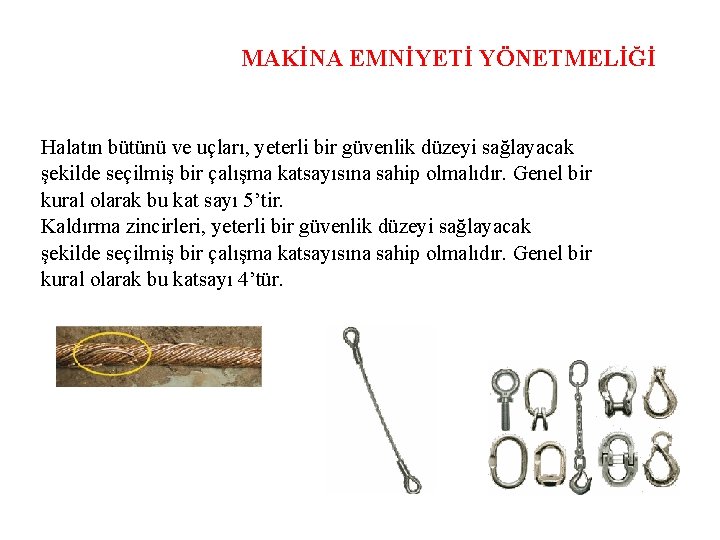 MAKİNA EMNİYETİ YÖNETMELİĞİ

Halatın bütünü ve uçları, yeterli bir güvenlik düzeyi sağlayacak şekilde seçilmiş bir çalışma katsayısına sahip olmalıdır. Genel bir kural olarak bu kat sayı 5'tir.
Kaldırma zincirleri, yeterli bir güvenlik düzeyi sağlayacak şekilde seçilmiş bir çalışma katsayısına sahip olmalıdır. Genel bir kural olarak bu katsayı 4'tür.